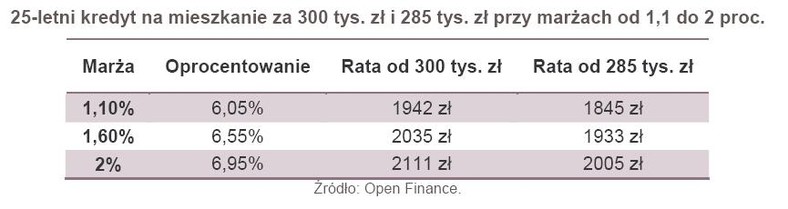 25-letni kredyt na mieszkanie za 300 tys. zł i 285 tys. zł przy marżach od 1,1 do 2 proc.

| Marża | Oprocentowanie | Rata od 300 tys. zł | Rata od 285 tys. zł |
|---|---|---|---|
| 1,10% | 6,05% | 1942 zł | 1845 zł |
| 1,60% | 6,55% | 2035 zł | 1933 zł |
| 2% | 6,95% | 2111 zł | 2005 zł |

Źródło: Open Finance.